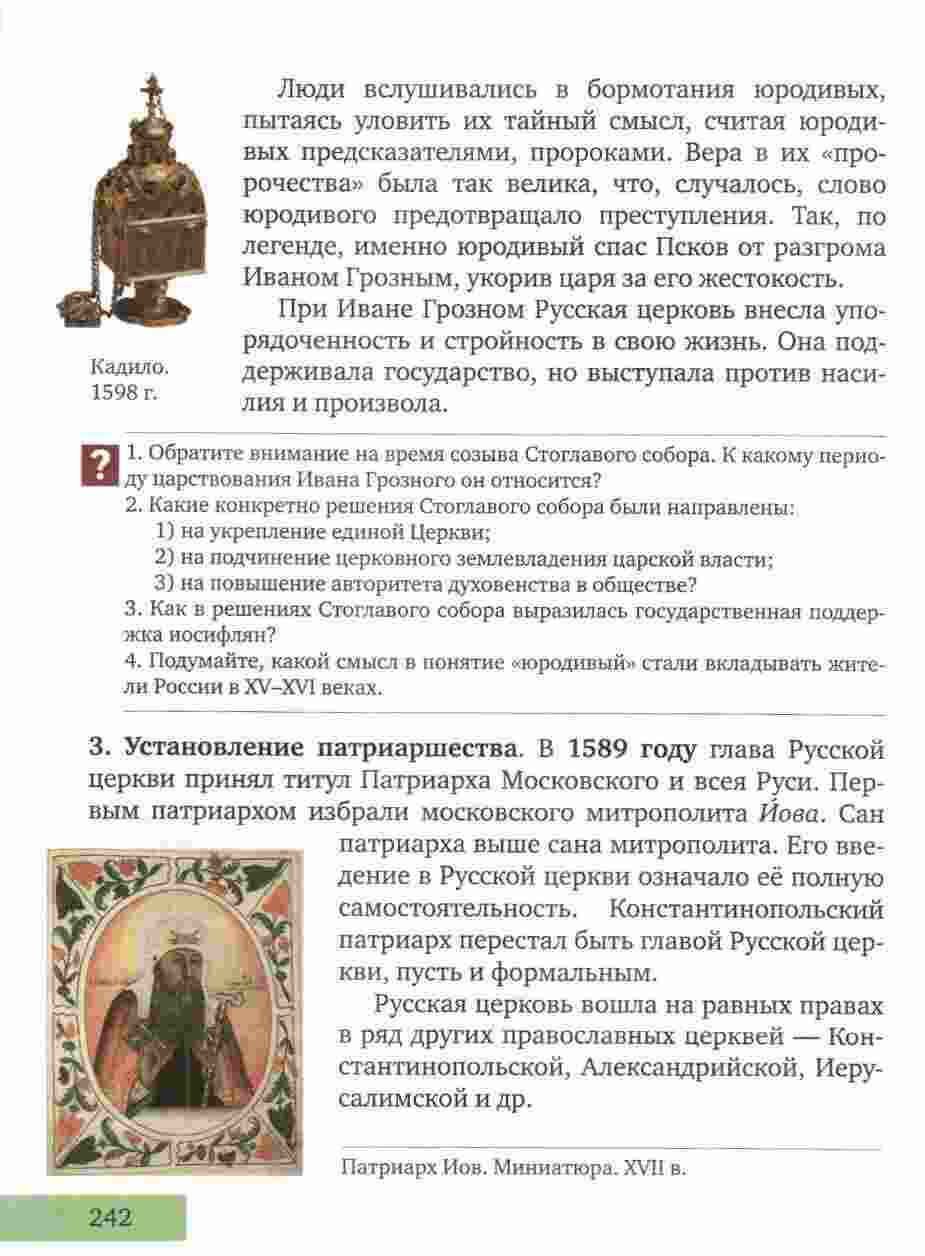 Люди вслушивались в бормотания юродивых, пытаясь уловить их тайный смысл, считая юродивых предсказателями, пророками. Вера в их «пророчества» была так велика, что, случалось, слово юродивого предотвращало преступления. Так, по легенде, именно юродивый спас Псков от разгрома Иваном Грозным, укорив царя за его жестокость.

При Иване Грозном Русская церковь внесла упорядоченность и стройность в свою жизнь. Она поддерживала государство, но выступала против насилия и произвола.

Кадило. 1598 г.

?

1. Обратите внимание на время созыва Стоглавого собора. К какому периоду царствования Ивана Грозного он относится?
2. Какие конкретно решения Стоглавого собора были направлены:
1) на укрепление единой Церкви;
2) на подчинение церковного землевладения царской власти;
3) на повышение авторитета духовенства в обществе?
3. Как в решениях Стоглавого собора выразилась государственная поддержка иосифлян?
4. Подумайте, какой смысл в понятие «юродивый» стали вкладывать жители России в XV–XVI веках.

3. Установление патриаршества. В 1589 году глава Русской церкви принял титул Патриарха Московского и всея Руси. Первым патриархом избрали московского митрополита Йова. Сан патриарха выше сана митрополита. Его введение в Русской церкви означало её полную самостоятельность. Константинопольский патриарх перестал быть главой Русской церкви, пусть и формальным.

Русская церковь вошла на равных правах в ряд других православных церквей — Константинопольской, Александрийской, Иерусалимской и др.

Патриарх Иов. Миниатюра. XVII в.

242